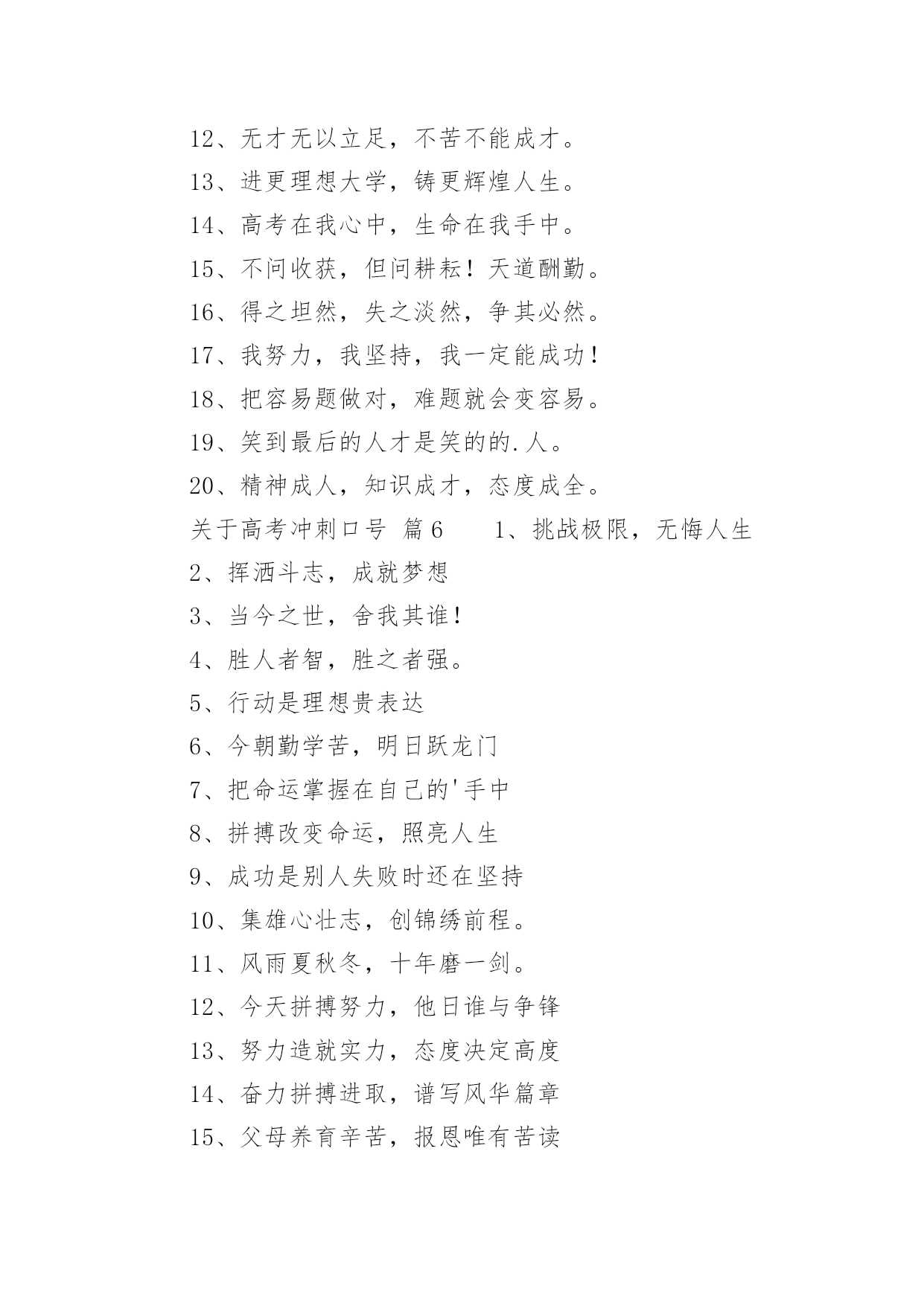 12、无才无以立足，不苦不能成才。
13、进更理想大学，铸更辉煌人生。
14、高考在我心中，生命在我手中。
15、不问收获，但问耕耘！天道酬勤。
16、得之坦然，失之淡然，争其必然。
17、我努力，我坚持，我一定能成功！
18、把容易题做对，难题就会变容易。
19、笑到最后的人才是笑的的.人。
20、精神成人，知识成才，态度成全。
关于高考冲刺口号 篇6　　1、挑战极限，无悔人生
2、挥洒斗志，成就梦想
3、当今之世，舍我其谁！
4、胜人者智，胜之者强。
5、行动是理想贵表达
6、今朝勤学苦，明日跃龙门
7、把命运掌握在自己的'手中
8、拼搏改变命运，照亮人生
9、成功是别人失败时还在坚持
10、集雄心壮志，创锦绣前程。
11、风雨夏秋冬，十年磨一剑。
12、今天拼搏努力，他日谁与争锋
13、努力造就实力，态度决定高度
14、奋力拼搏进取，谱写风华篇章
15、父母养育辛苦，报恩唯有苦读